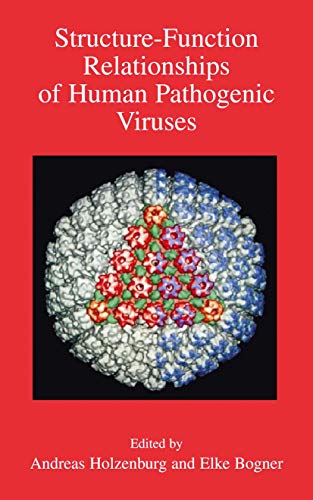 Structure-Function Relationships of Human Pathogenic Viruses

Edited by
Andreas Holzenburg and Elke Bogner